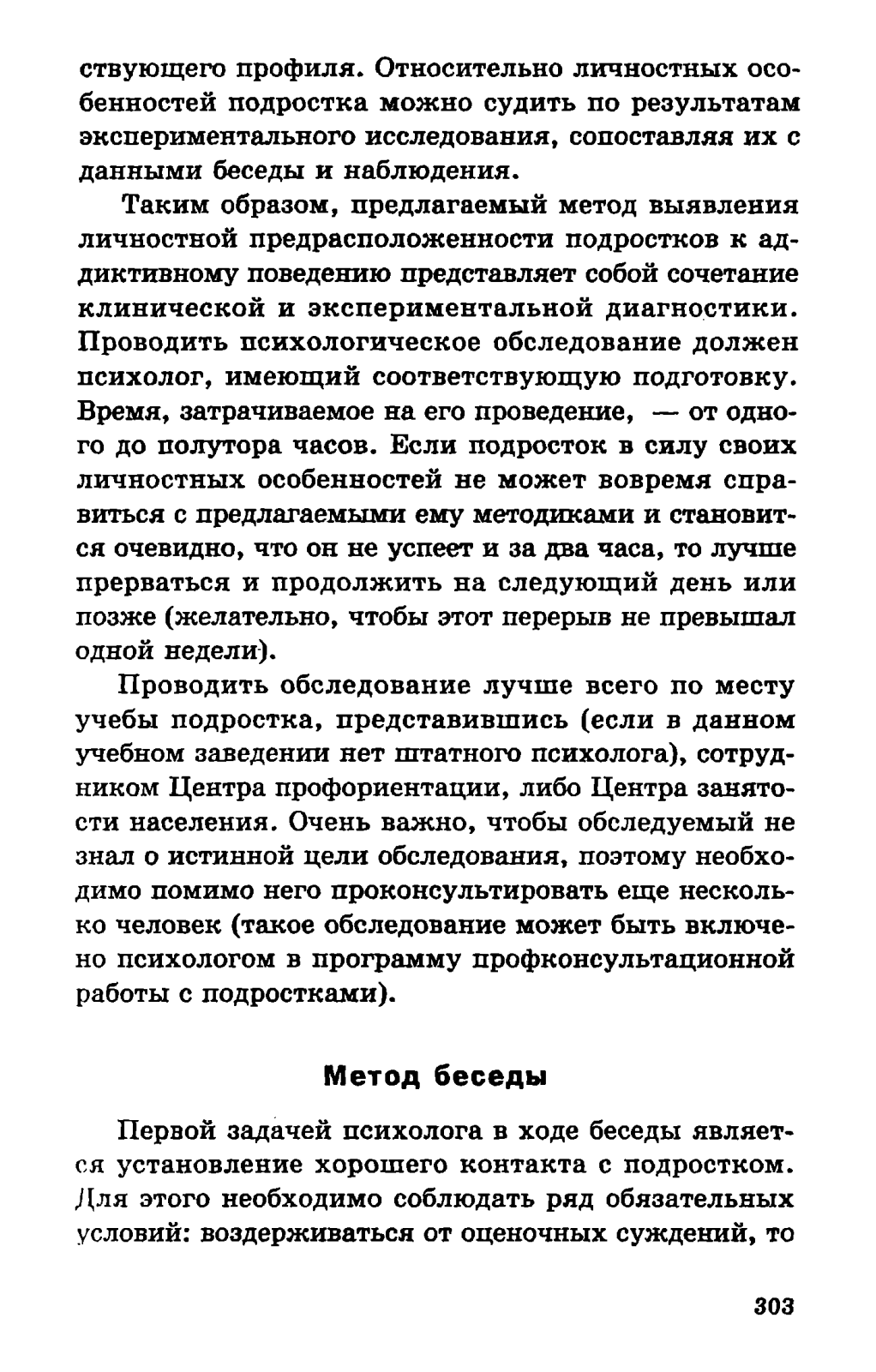 ствующего профиля. Относительно личностных особенностей подростка можно судить по результатам экспериментального исследования, сопоставляя их с данными беседы и наблюдения.

Таким образом, предлагаемый метод выявления личностной предрасположенности подростков к аддиктивному поведению представляет собой сочетание клинической и экспериментальной диагностики. Проводить психологическое обследование должен психолог, имеющий соответствующую подготовку. Время, затрачиваемое на его проведение, — от одного до полутора часов. Если подросток в силу своих личностных особенностей не может вовремя справиться с предлагаемыми ему методиками и становится очевидно, что он не успеет и за два часа, то лучше прерваться и продолжить на следующий день или позже (желательно, чтобы этот перерыв не превышал одной недели).

Проводить обследование лучше всего по месту учебы подростка, представившись (если в данном учебном заведении нет штатного психолога), сотрудником Центра профориентации, либо Центра занятости населения. Очень важно, чтобы обследуемый не знал о истинной цели обследования, поэтому необходимо помимо него проконсультировать еще несколько человек (такое обследование может быть включено психологом в программу профконсультационной работы с подростками).

Метод беседы

Первой задачей психолога в ходе беседы является установление хорошего контакта с подростком. Для этого необходимо соблюдать ряд обязательных условий: воздерживаться от оценочных суждений, то

303